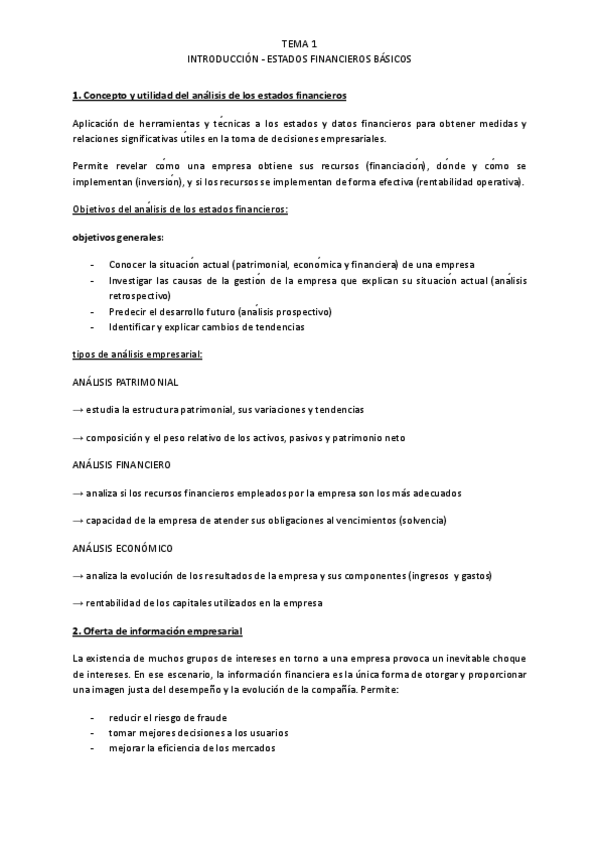 TEMA 1
INTRODUCCIÓN - ESTADOS FINANCIEROS BÁSICOS

1. Concepto y utilidad del análisis de los estados financieros

Aplicación de herramientas y técnicas a los estados y datos financieros para obtener medidas y relaciones significativas útiles en la toma de decisiones empresariales.

Permite revelar cómo una empresa obtiene sus recursos (financiación), dónde y cómo se implementan (inversión), y si los recursos se implementan de forma efectiva (rentabilidad operativa).

Objetivos del análisis de los estados financieros:

objetivos generales:

- Conocer la situación actual (patrimonial, económica y financiera) de una empresa
- Investigar las causas de la gestión de la empresa que explican su situación actual (análisis retrospectivo)
- Predecir el desarrollo futuro (análisis prospectivo)
- Identificar y explicar cambios de tendencias

tipos de análisis empresarial:

ANÁLISIS PATRIMONIAL

→ estudia la estructura patrimonial, sus variaciones y tendencias

→ composición y el peso relativo de los activos, pasivos y patrimonio neto

ANÁLISIS FINANCIERO

→ analiza si los recursos financieros empleados por la empresa son los más adecuados

→ capacidad de la empresa de atender sus obligaciones al vencimientos (solvencia)

ANÁLISIS ECONÓMICO

→ analiza la evolución de los resultados de la empresa y sus componentes (ingresos y gastos)

→ rentabilidad de los capitales utilizados en la empresa

2. Oferta de información empresarial

La existencia de muchos grupos de intereses en torno a una empresa provoca un inevitable choque de intereses. En ese escenario, la información financiera es la única forma de otorgar y proporcionar una imagen justa del desempeño y la evolución de la compañía. Permite:

- reducir el riesgo de fraude
- tomar mejores decisiones a los usuarios
- mejorar la eficiencia de los mercados